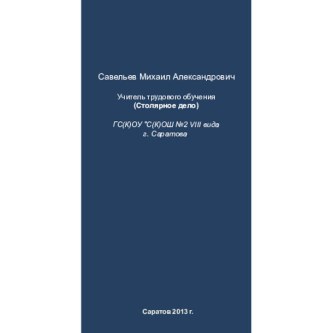 Савельев Михаил Александрович

Учитель трудового обучения
(Столярное дело)

ГС(К)ОУ "С(К)ОШ №2 VIII вида
г. Саратова

Саратов 2013 г.